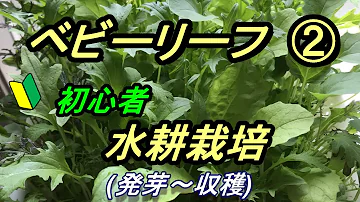 ベビーリーフ ②

初心者

水耕栽培

(発芽～収穫)